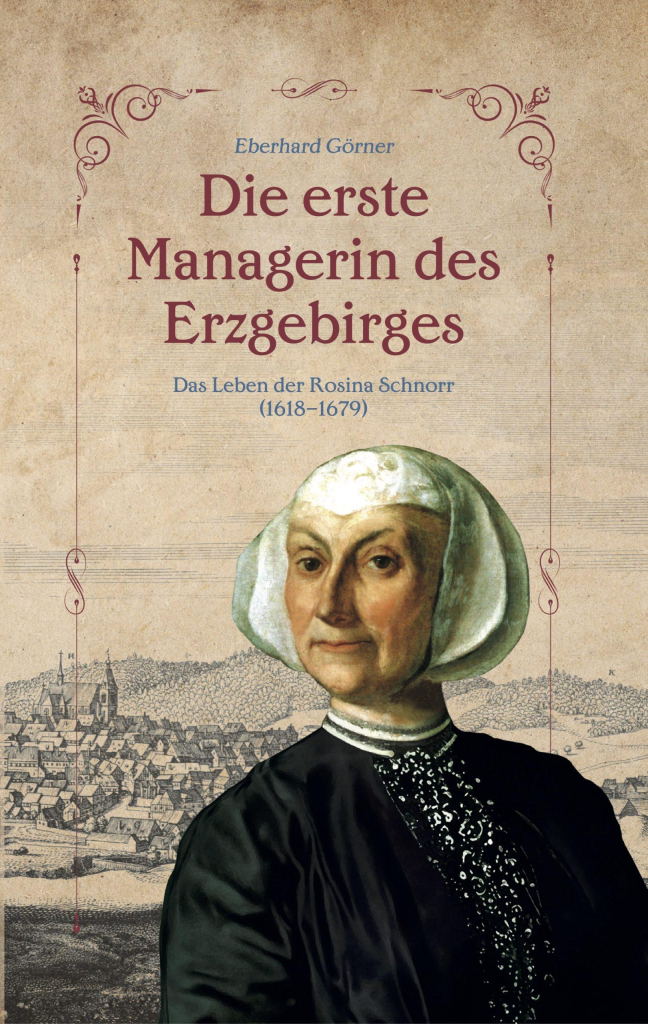 Eberhard Görner

Die erste Managerin des Erzgebirges

Das Leben der Rosina Schnorr (1618–1679)